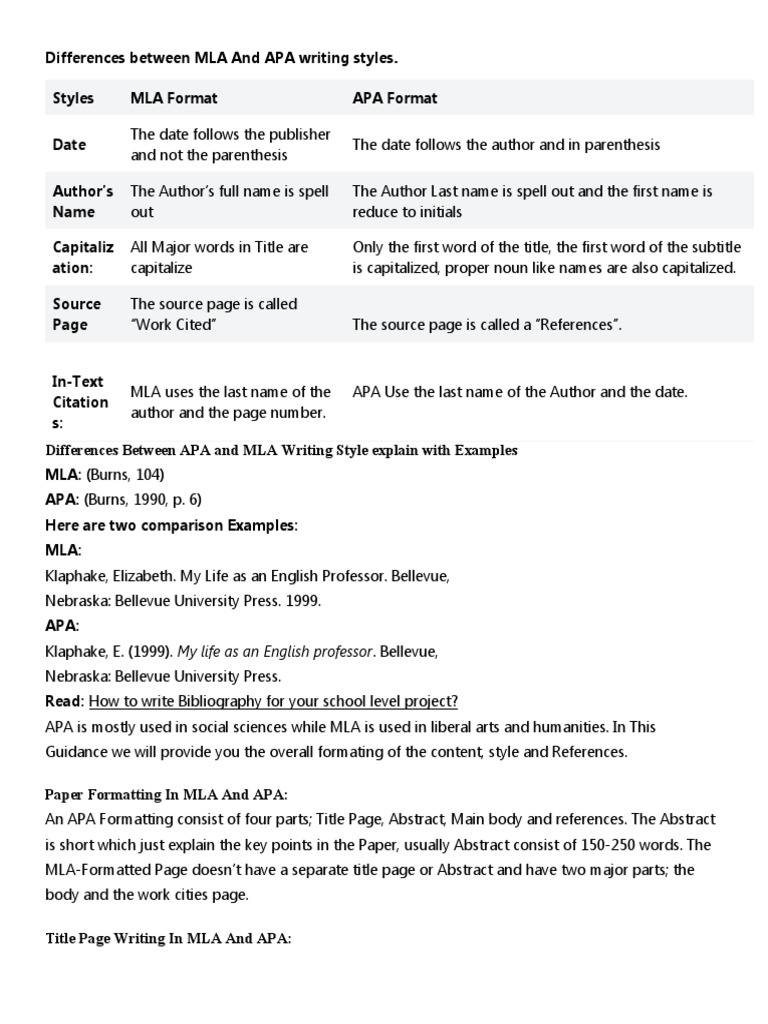 Differences between MLA And APA writing styles.

| Styles | MLA Format | APA Format |
|---|---|---|
| Date | The date follows the publisher and not the parenthesis | The date follows the author and in parenthesis |
| Author's Name | The Author's full name is spell out | The Author Last name is spell out and the first name is reduce to initials |
| Capitalization: | All Major words in Title are capitalize | Only the first word of the title, the first word of the subtitle is capitalized, proper noun like names are also capitalized. |
| Source Page | The source page is called "Work Cited" | The source page is called a "References". |
| In-Text Citations: | MLA uses the last name of the author and the page number. | APA Use the last name of the Author and the date. |

Differences Between APA and MLA Writing Style explain with Examples

MLA: (Burns, 104)

APA: (Burns, 1990, p. 6)

Here are two comparison Examples:

MLA:

Klaphake, Elizabeth. My Life as an English Professor. Bellevue, Nebraska: Bellevue University Press. 1999.

APA:

Klaphake, E. (1999). My life as an English professor. Bellevue, Nebraska: Bellevue University Press.

Read: How to write Bibliography for your school level project?

APA is mostly used in social sciences while MLA is used in liberal arts and humanities. In This Guidance we will provide you the overall formating of the content, style and References.

Paper Formatting In MLA And APA:

An APA Formatting consist of four parts; Title Page, Abstract, Main body and references. The Abstract is short which just explain the key points in the Paper, usually Abstract consist of 150-250 words. The MLA-Formatted Page doesn't have a separate title page or Abstract and have two major parts; the body and the work cities page.

Title Page Writing In MLA And APA: